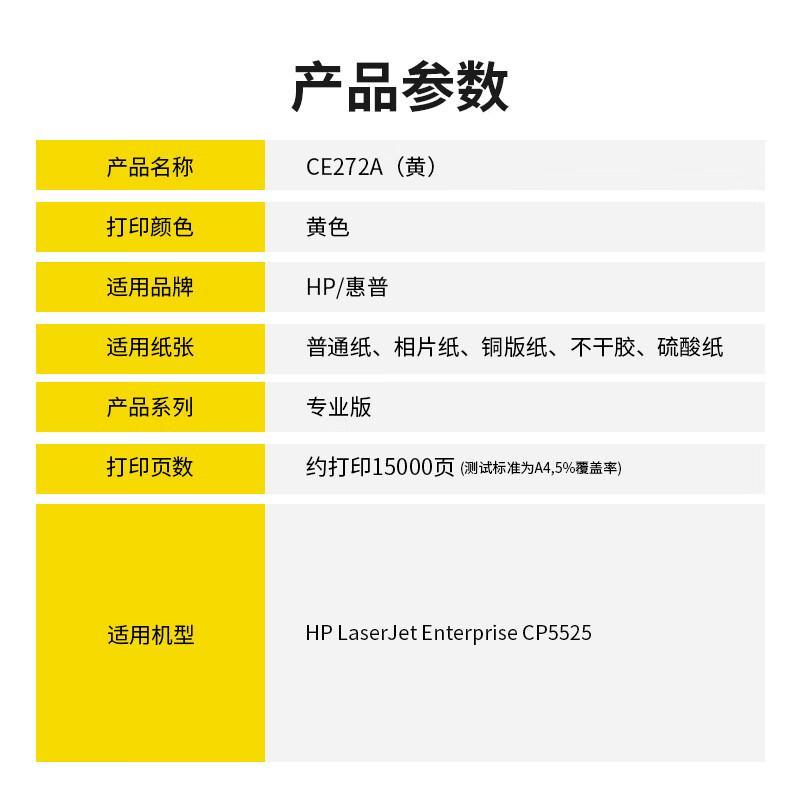 产品参数

产品名称
CE272A（黄）

打印颜色
黄色

适用品牌
HP/惠普

适用纸张
普通纸、相片纸、铜版纸、不干胶、硫酸纸

产品系列
专业版

打印页数
约打印15000页(测试标准为A4,5%覆盖率)

适用机型
HP LaserJet Enterprise CP5525